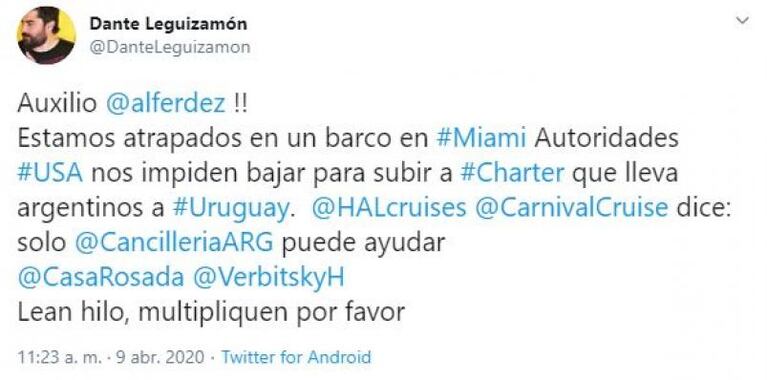 Dante Leguizamón
@DanteLeguizamon

Auxilio @alferdez !!
Estamos atrapados en un barco en #Miami Autoridades #USA nos impiden bajar para subir a #Charter que lleva argentinos a #Uruguay. @HALcruises @CarnivalCruise dice: solo @CancilleriaARG puede ayudar
@CasaRosada @VerbitskyH
Lean hilo, multipliquen por favor

11:23 a. m. · 9 abr. 2020 · Twitter for Android